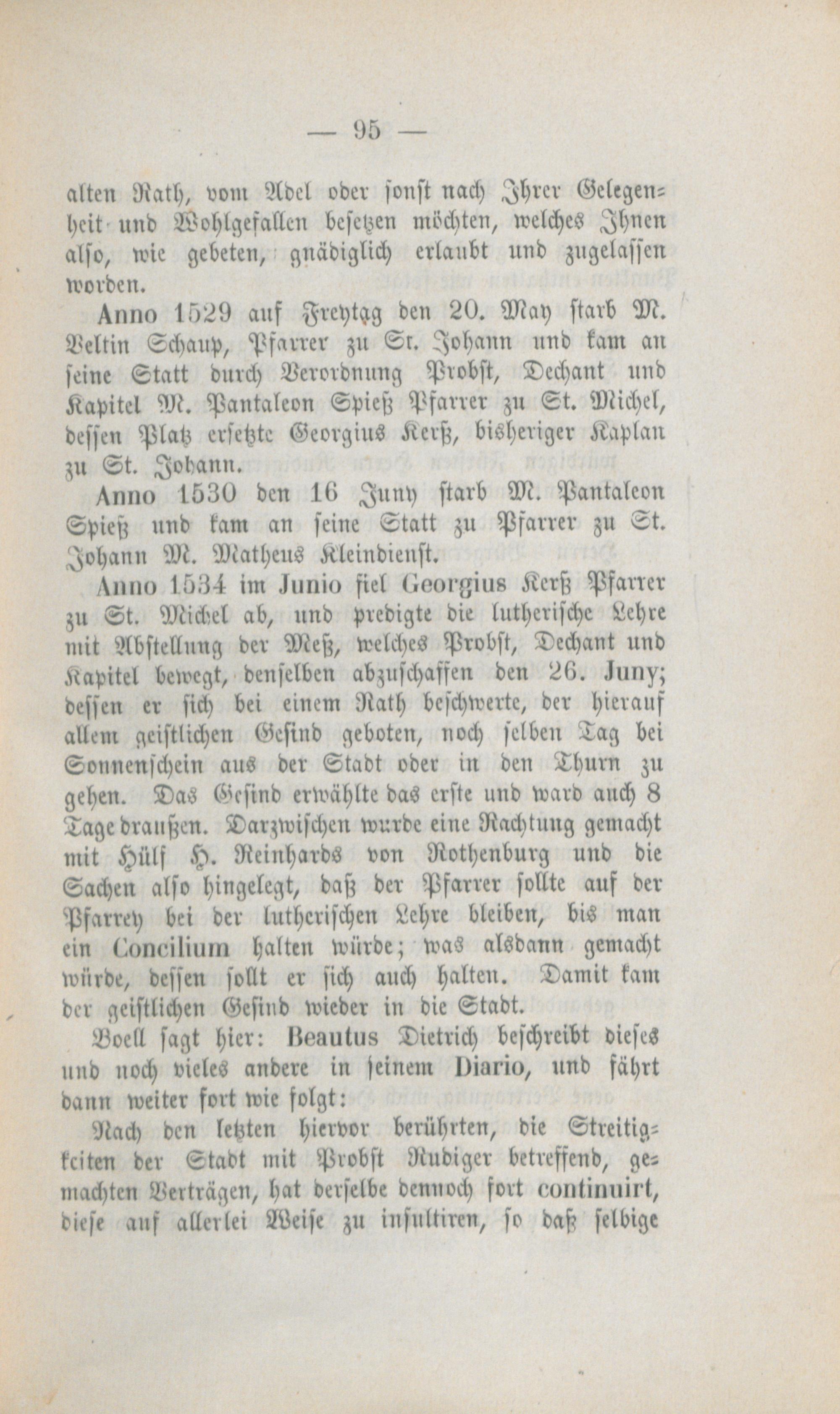 — 95 —

alten Rath, vom Adel oder sonst nach Ihrer Gelegenheit und Wohlgefallen besetzen möchten, welches Ihnen also, wie gebeten, gnädiglich erlaubt und zugelassen worden.

Anno 1529 auf Freytag den 20. May starb M. Veltin Schaup, Pfarrer zu St. Johann und kam an seine Statt durch Verordnung Probst, Dechant und Kapitel M. Pantaleon Spieß Pfarrer zu St. Michel, dessen Platz ersetzte Georgius Kerß, bisheriger Kaplan zu St. Johann.

Anno 1530 den 16 Juny starb M. Pantaleon Spieß und kam an seine Statt zu Pfarrer zu St. Johann M. Matheus Kleindienst.

Anno 1534 im Junio fiel Georgius Kerß Pfarrer zu St. Michel ab, und predigte die lutherische Lehre mit Abstellung der Meß, welches Probst, Dechant und Kapitel bewegt, denselben abzuschaffen den 26. Juny; dessen er sich bei einem Rath beschwerte, der hierauf allem geistlichen Gesind geboten, noch selben Tag bei Sonnenschein aus der Stadt oder in den Thurn zu gehen. Das Gesind erwählte das erste und ward auch 8 Tage draußen. Darzwischen wurde eine Rachtung gemacht mit Hülf H. Reinhards von Rothenburg und die Sachen also hingelegt, daß der Pfarrer sollte auf der Pfarrey bei der lutherischen Lehre bleiben, bis man ein Concilium halten würde; was alsdann gemacht würde, dessen sollt er sich auch halten. Damit kam der geistlichen Gesind wieder in die Stadt.

Boell sagt hier: Beautus Dietrich beschreibt dieses und noch vieles andere in seinem Diario, und fährt dann weiter fort wie folgt:

Nach den letzten hiervor berührten, die Streitigkeiten der Stadt mit Probst Rudiger betreffend, gemachten Verträgen, hat derselbe dennoch fort continuirt, diese auf allerlei Weise zu insultiren, so daß selbige